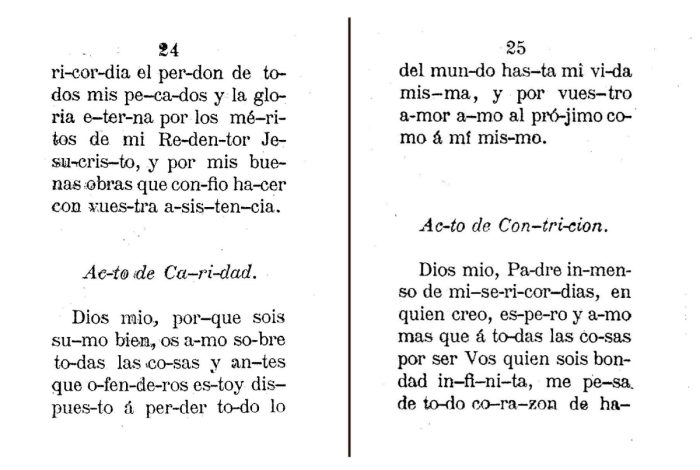 24

ri-cor-dia el per-don de to-dos mis pe-ca-dos y la glo-ria e-ter-na por los mé-ri-tos de mi Re-den-tor Je-su-cris-to, y por mis bue-nas obras que con-fio ha-cer con vues-tra a-sis-ten-cia.

Ac-to de Ca-ri-dad.

Dios mio, por-que sois su-mo bien, os a-mo so-bre to-das las co-sas y an-tes que o-fen-de-ros es-toy dis-pues-to á per-der to-do lo

25

del mun-do has-ta mi vi-da mis-ma, y por vues-tro a-mor a-mo al pró-jimo co-mo á mí mis-mo.

Ac-to de Con-tri-cion.

Dios mio, Pa-dre in-men-so de mi-se-ri-cor-dias, en quien creo, es-pe-ro y a-mo mas que á to-das las co-sas por ser Vos quien sois bon-dad in-fi-ni-ta, me pe-sa de to-do co-ra-zon de ha-